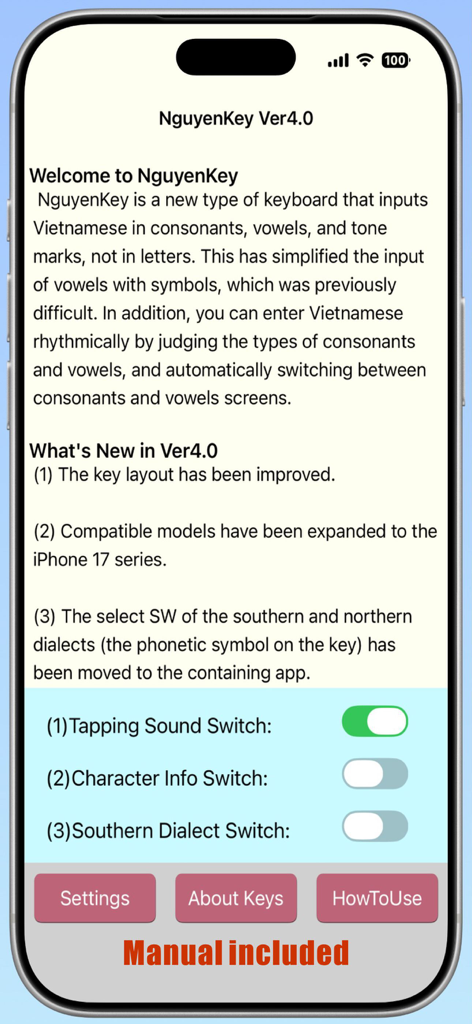 100

NguyenKey Ver4.0

Welcome to NguyenKey
NguyenKey is a new type of keyboard that inputs Vietnamese in consonants, vowels, and tone marks, not in letters. This has simplified the input of vowels with symbols, which was previously difficult. In addition, you can enter Vietnamese rhythmically by judging the types of consonants and vowels, and automatically switching between consonants and vowels screens.

What's New in Ver4.0
(1) The key layout has been improved.

(2) Compatible models have been expanded to the iPhone 17 series.

(3) The select SW of the southern and northern dialects (the phonetic symbol on the key) has been moved to the containing app.

(1)Tapping Sound Switch:

(2)Character Info Switch:

(3)Southern Dialect Switch:

Settings

About Keys

HowToUse

Manual included